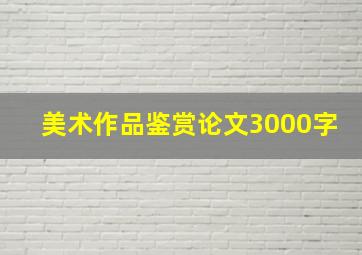 美术作品鉴赏论文3000字